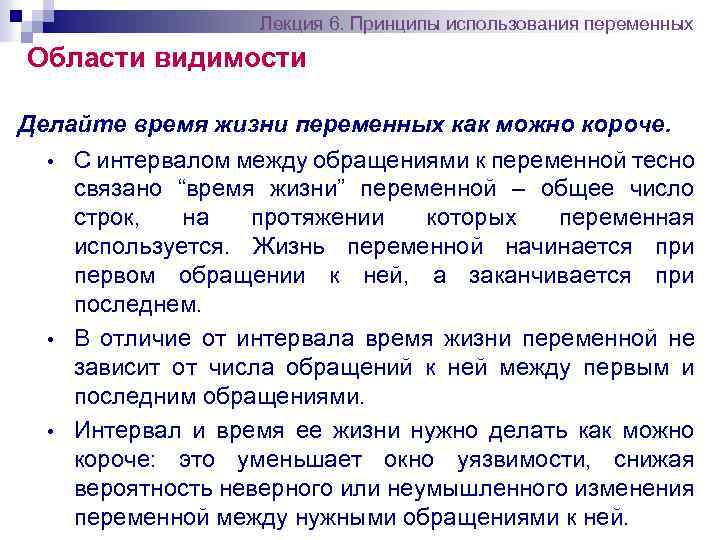 Лекция 6. Принципы использования переменных

Области видимости

Делайте время жизни переменных как можно короче.

• С интервалом между обращениями к переменной тесно связано “время жизни” переменной – общее число строк, на протяжении которых переменная используется. Жизнь переменной начинается при первом обращении к ней, а заканчивается при последнем.

• В отличие от интервала время жизни переменной не зависит от числа обращений к ней между первым и последним обращениями.

• Интервал и время ее жизни нужно делать как можно короче: это уменьшает окно уязвимости, снижая вероятность неверного или неумышленного изменения переменной между нужными обращениями к ней.